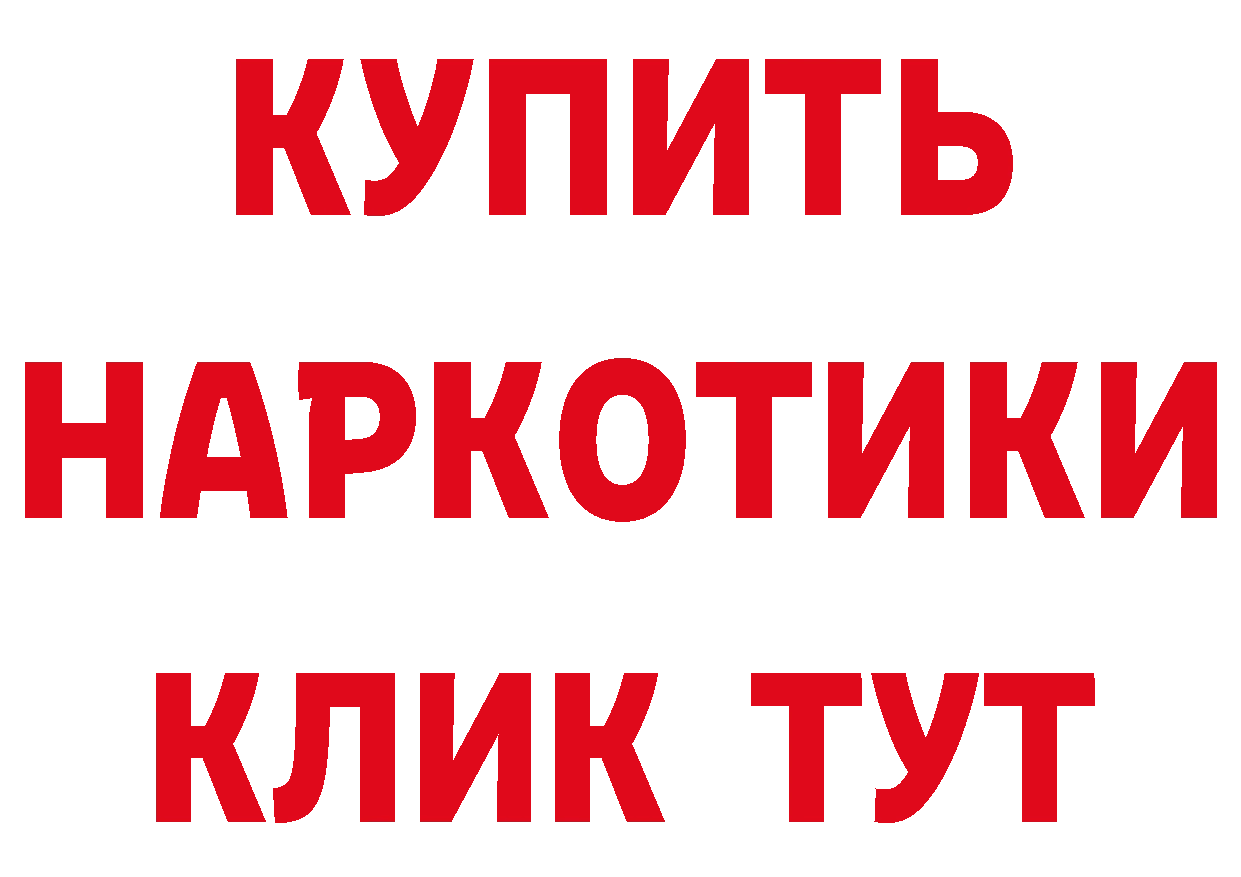 КУПИТЬ
НАРКОТИКИ
КЛИК ТУТ